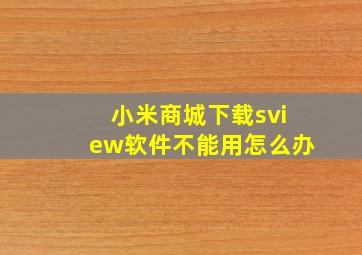 小米商城下载sview软件不能用怎么办